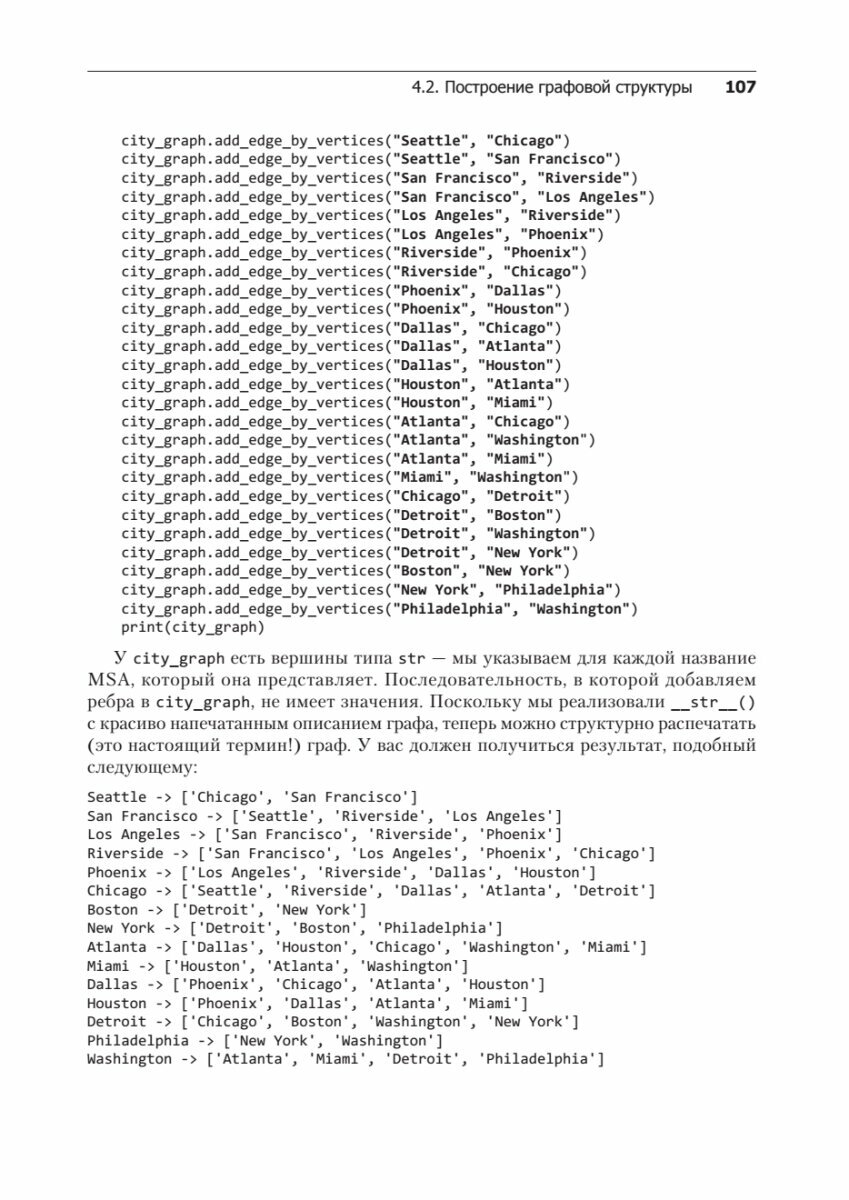 4.2. Построение графовой структуры 107

city_graph.add_edge_by_vertices("Seattle", "Chicago")
city_graph.add_edge_by_vertices("Seattle", "San Francisco")
city_graph.add_edge_by_vertices("San Francisco", "Riverside")
city_graph.add_edge_by_vertices("San Francisco", "Los Angeles")
city_graph.add_edge_by_vertices("Los Angeles", "Riverside")
city_graph.add_edge_by_vertices("Los Angeles", "Phoenix")
city_graph.add_edge_by_vertices("Riverside", "Phoenix")
city_graph.add_edge_by_vertices("Riverside", "Chicago")
city_graph.add_edge_by_vertices("Phoenix", "Dallas")
city_graph.add_edge_by_vertices("Phoenix", "Houston")
city_graph.add_edge_by_vertices("Dallas", "Chicago")
city_graph.add_edge_by_vertices("Dallas", "Atlanta")
city_graph.add_edge_by_vertices("Dallas", "Houston")
city_graph.add_edge_by_vertices("Houston", "Atlanta")
city_graph.add_edge_by_vertices("Houston", "Miami")
city_graph.add_edge_by_vertices("Atlanta", "Chicago")
city_graph.add_edge_by_vertices("Atlanta", "Washington")
city_graph.add_edge_by_vertices("Atlanta", "Miami")
city_graph.add_edge_by_vertices("Miami", "Washington")
city_graph.add_edge_by_vertices("Chicago", "Detroit")
city_graph.add_edge_by_vertices("Detroit", "Boston")
city_graph.add_edge_by_vertices("Detroit", "Washington")
city_graph.add_edge_by_vertices("Detroit", "New York")
city_graph.add_edge_by_vertices("Boston", "New York")
city_graph.add_edge_by_vertices("New York", "Philadelphia")
city_graph.add_edge_by_vertices("Philadelphia", "Washington")
print(city_graph)

У city_graph есть вершины типа str — мы указываем для каждой название MSA, который она представляет. Последовательность, в которой добавляем ребра в city_graph, не имеет значения. Поскольку мы реализовали __str__() с красиво напечатанным описанием графа, теперь можно структурно распечатать (это настоящий термин!) граф. У вас должен получиться результат, подобный следующему:

Seattle -> ['Chicago', 'San Francisco']
San Francisco -> ['Seattle', 'Riverside', 'Los Angeles']
Los Angeles -> ['San Francisco', 'Riverside', 'Phoenix']
Riverside -> ['San Francisco', 'Los Angeles', 'Phoenix', 'Chicago']
Phoenix -> ['Los Angeles', 'Riverside', 'Dallas', 'Houston']
Chicago -> ['Seattle', 'Riverside', 'Dallas', 'Atlanta', 'Detroit']
Boston -> ['Detroit', 'New York']
New York -> ['Detroit', 'Boston', 'Philadelphia']
Atlanta -> ['Dallas', 'Houston', 'Chicago', 'Washington', 'Miami']
Miami -> ['Houston', 'Atlanta', 'Washington']
Dallas -> ['Phoenix', 'Chicago', 'Atlanta', 'Houston']
Houston -> ['Phoenix', 'Dallas', 'Atlanta', 'Miami']
Detroit -> ['Chicago', 'Boston', 'Washington', 'New York']
Philadelphia -> ['New York', 'Washington']
Washington -> ['Atlanta', 'Miami', 'Detroit', 'Philadelphia']